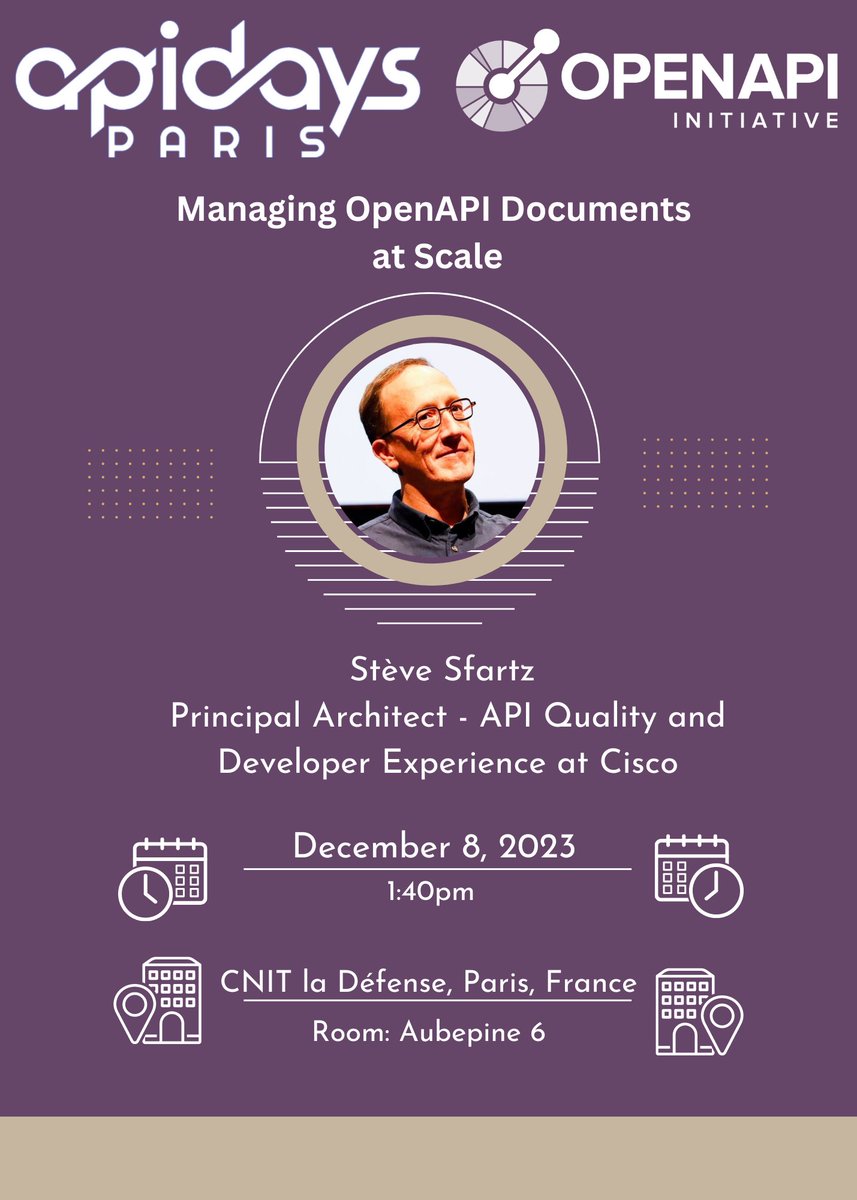 apidays
PARIS

OPENAPI
INITIATIVE

Managing OpenAPI Documents at Scale

Stève Sfartz
Principal Architect - API Quality and Developer Experience at Cisco

December 8, 2023
1:40pm

CNIT la Défense, Paris, France
Room: Aubepine 6